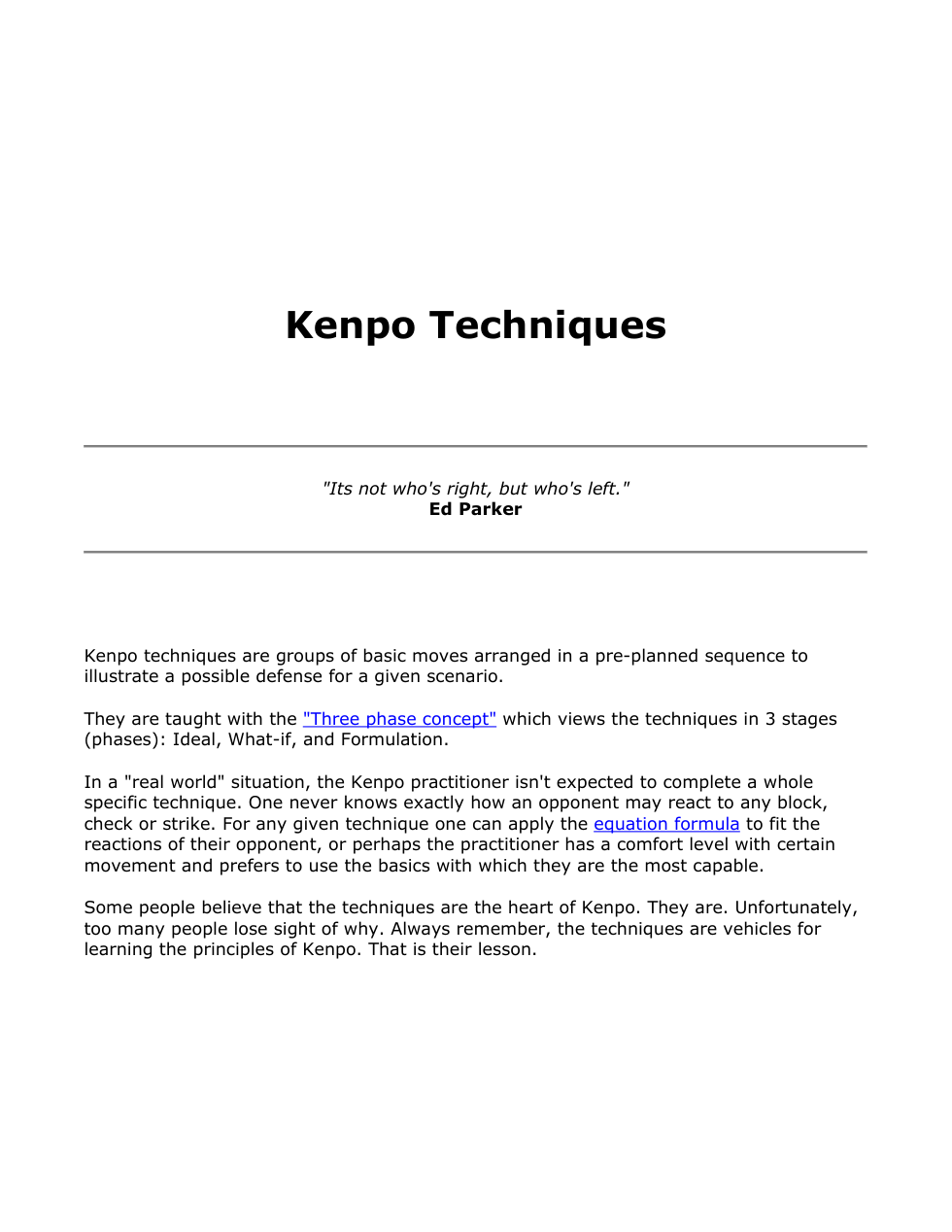 Kenpo Techniques

"Its not who's right, but who's left."
Ed Parker

Kenpo techniques are groups of basic moves arranged in a pre-planned sequence to illustrate a possible defense for a given scenario.

They are taught with the "Three phase concept" which views the techniques in 3 stages (phases): Ideal, What-if, and Formulation.

In a "real world" situation, the Kenpo practitioner isn't expected to complete a whole specific technique. One never knows exactly how an opponent may react to any block, check or strike. For any given technique one can apply the equation formula to fit the reactions of their opponent, or perhaps the practitioner has a comfort level with certain movement and prefers to use the basics with which they are the most capable.

Some people believe that the techniques are the heart of Kenpo. They are. Unfortunately, too many people lose sight of why. Always remember, the techniques are vehicles for learning the principles of Kenpo. That is their lesson.